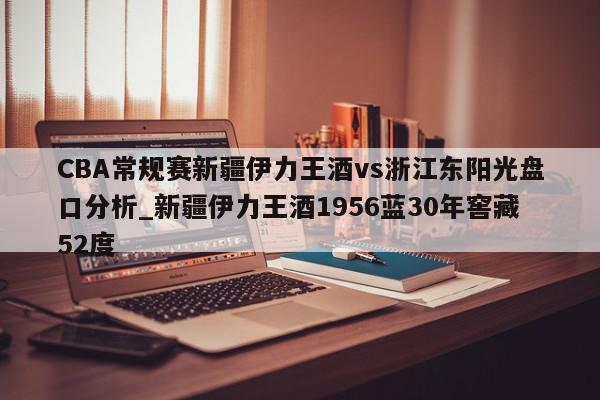 CBA常规赛新疆伊力王酒vs浙江东阳光盘口分析_新疆伊力王酒1956蓝30年窖藏52度